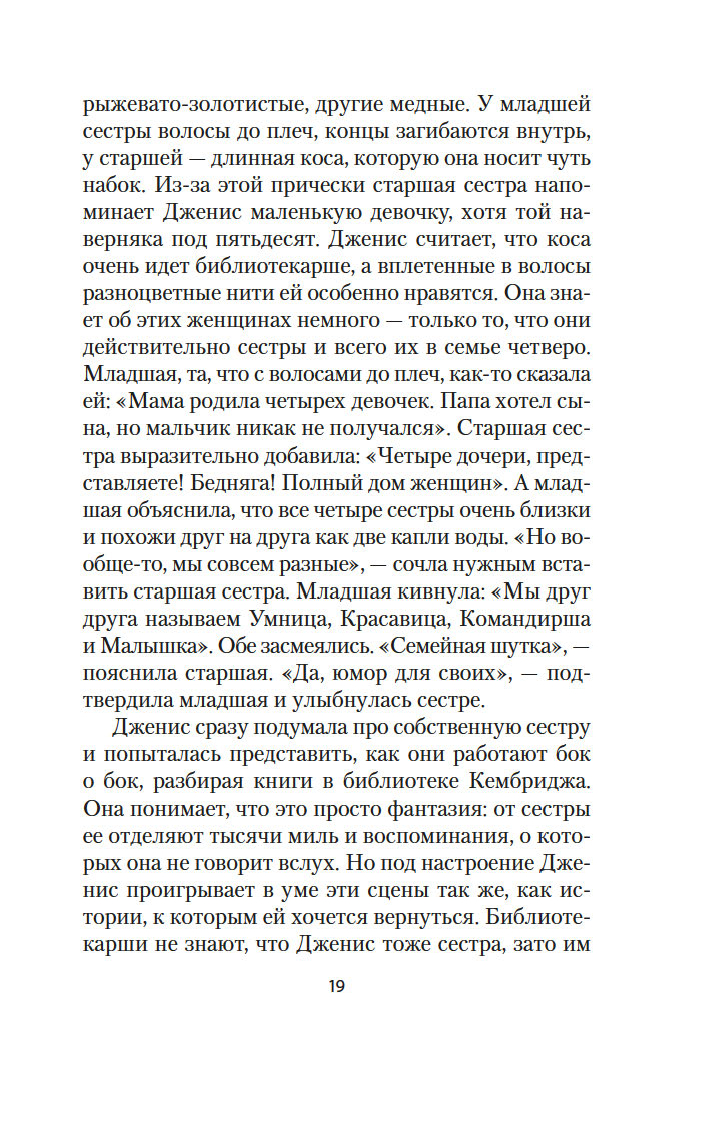 рыжевато-золотистые, другие медные. У младшей сестры волосы до плеч, концы загибаются внутрь, у старшей — длинная коса, которую она носит чуть набок. Из-за этой прически старшая сестра напоминает Дженис маленькую девочку, хотя той наверняка под пятьдесят. Дженис считает, что коса очень идет библиотекарше, а вплетенные в волосы разноцветные нити ей особенно нравятся. Она знает об этих женщинах немного — только то, что они действительно сестры и всего их в семье четверо. Младшая, та, что с волосами до плеч, как-то сказала ей: «Мама родила четырех девочек. Папа хотел сына, но мальчик никак не получался». Старшая сестра выразительно добавила: «Четыре дочери, представляете! Бедняга! Полный дом женщин». А младшая объяснила, что все четыре сестры очень близки и похожи друг на друга как две капли воды. «Но вообще-то, мы совсем разные», — сочла нужным вставить старшая сестра. Младшая кивнула: «Мы друг друга называем Умница, Красавица, Командирша и Малышка». Обе засмеялись. «Семейная шутка», — пояснила старшая. «Да, юмор для своих», — подтвердила младшая и улыбнулась сестре.

Дженис сразу подумала про собственную сестру и попыталась представить, как они работают бок о бок, разбирая книги в библиотеке Кембриджа. Она понимает, что это просто фантазия: от сестры ее отделяют тысячи миль и воспоминания, о которых она не говорит вслух. Но под настроение Дженис проигрывает в уме эти сцены так же, как истории, к которым ей хочется вернуться. Библиотекарши не знают, что Дженис тоже сестра, зато им

19